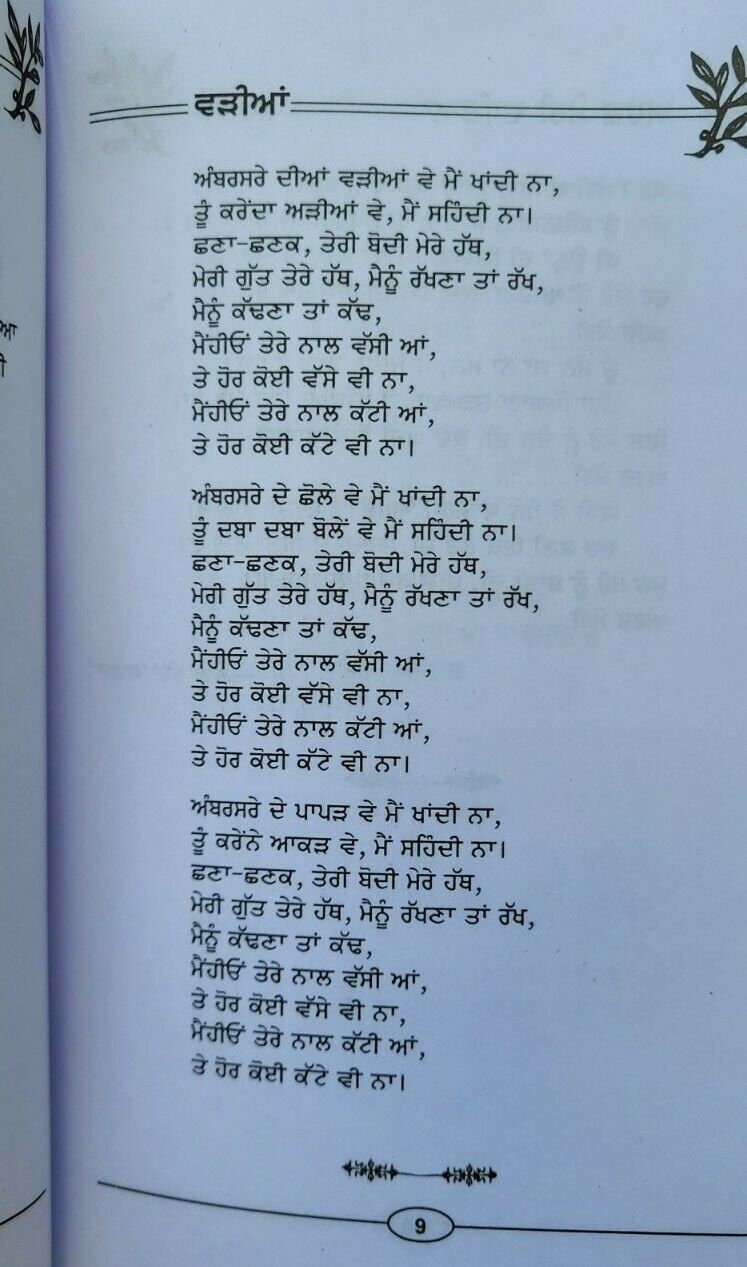 ਵੜੀਆਂ

ਅੰਬਰਸਰੇ ਦੀਆਂ ਵੜੀਆਂ ਵੇ ਮੈਂ ਖਾਂਦੀ ਨਾ,
ਤੂੰ ਕਰੇਂਦਾ ਅੜੀਆਂ ਵੇ, ਮੈਂ ਸਹਿੰਦੀ ਨਾ।
ਛਣਾ-ਛਣਕ, ਤੇਰੀ ਬੋਦੀ ਮੇਰੇ ਹੱਥ,
ਮੇਰੀ ਗੁੱਤ ਤੇਰੇ ਹੱਥ, ਮੈਨੂੰ ਰੱਖਣਾ ਤਾਂ ਰੱਖ,
ਮੈਨੂੰ ਕੱਢਣਾ ਤਾਂ ਕੱਢ,
ਮੈਂਹੀਓਂ ਤੇਰੇ ਨਾਲ ਵੱਸੀ ਆਂ,
ਤੇ ਹੋਰ ਕੋਈ ਵੱਸੇ ਵੀ ਨਾ,
ਮੈਂਹੀਓਂ ਤੇਰੇ ਨਾਲ ਕੱਟੀ ਆਂ,
ਤੇ ਹੋਰ ਕੋਈ ਕੱਟੇ ਵੀ ਨਾ।

ਅੰਬਰਸਰੇ ਦੇ ਛੋਲੇ ਵੇ ਮੈਂ ਖਾਂਦੀ ਨਾ,
ਤੂੰ ਦਬਾ ਦਬਾ ਬੋਲੇਂ ਵੇ ਮੈਂ ਸਹਿੰਦੀ ਨਾ।
ਛਣਾ-ਛਣਕ, ਤੇਰੀ ਬੋਦੀ ਮੇਰੇ ਹੱਥ,
ਮੇਰੀ ਗੁੱਤ ਤੇਰੇ ਹੱਥ, ਮੈਨੂੰ ਰੱਖਣਾ ਤਾਂ ਰੱਖ,
ਮੈਨੂੰ ਕੱਢਣਾ ਤਾਂ ਕੱਢ,
ਮੈਂਹੀਓਂ ਤੇਰੇ ਨਾਲ ਵੱਸੀ ਆਂ,
ਤੇ ਹੋਰ ਕੋਈ ਵੱਸੇ ਵੀ ਨਾ,
ਮੈਂਹੀਓਂ ਤੇਰੇ ਨਾਲ ਕੱਟੀ ਆਂ,
ਤੇ ਹੋਰ ਕੋਈ ਕੱਟੇ ਵੀ ਨਾ।

ਅੰਬਰਸਰੇ ਦੇ ਪਾਪੜ ਵੇ ਮੈਂ ਖਾਂਦੀ ਨਾ,
ਤੂੰ ਕਰੇਂਨੇ ਆਕੜ ਵੇ, ਮੈਂ ਸਹਿੰਦੀ ਨਾ।
ਛਣਾ-ਛਣਕ, ਤੇਰੀ ਬੋਦੀ ਮੇਰੇ ਹੱਥ,
ਮੇਰੀ ਗੁੱਤ ਤੇਰੇ ਹੱਥ, ਮੈਨੂੰ ਰੱਖਣਾ ਤਾਂ ਰੱਖ,
ਮੈਨੂੰ ਕੱਢਣਾ ਤਾਂ ਕੱਢ,
ਮੈਂਹੀਓਂ ਤੇਰੇ ਨਾਲ ਵੱਸੀ ਆਂ,
ਤੇ ਹੋਰ ਕੋਈ ਵੱਸੇ ਵੀ ਨਾ,
ਮੈਂਹੀਓਂ ਤੇਰੇ ਨਾਲ ਕੱਟੀ ਆਂ,
ਤੇ ਹੋਰ ਕੋਈ ਕੱਟੇ ਵੀ ਨਾ।

9